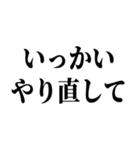 いっかい
やり直して